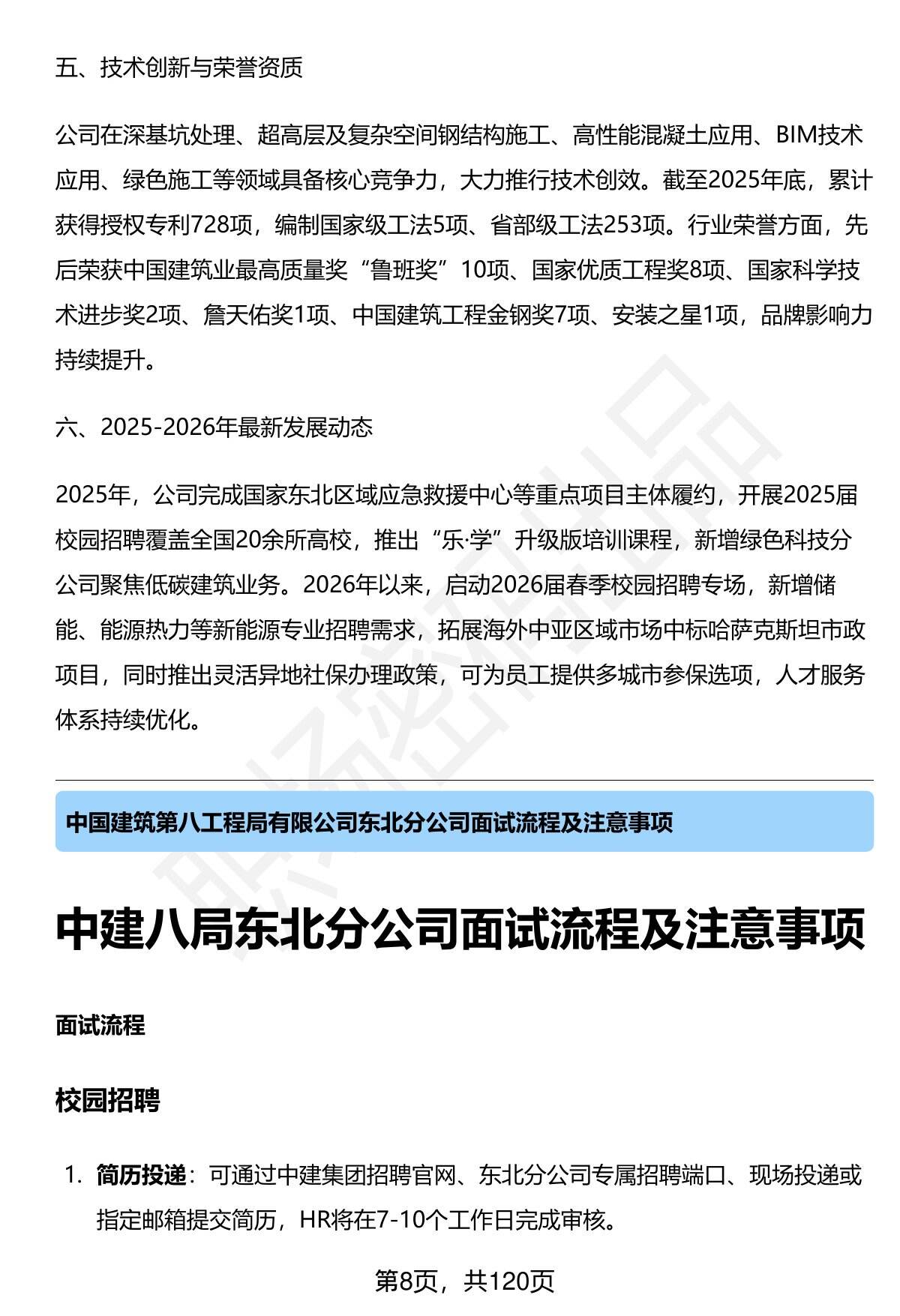 五、技术创新与荣誉资质

公司在深基坑处理、超高层及复杂空间钢结构施工、高性能混凝土应用、BIM技术应用、绿色施工等领域具备核心竞争力，大力推行技术创效。截至2025年底，累计获得授权专利728项，编制国家级工法5项、省部级工法253项。行业荣誉方面，先后荣获中国建筑业最高质量奖“鲁班奖”10项、国家优质工程奖8项、国家科学技术进步奖2项、詹天佑奖1项、中国建筑工程金钢奖7项、安装之星1项，品牌影响力持续提升。

六、2025-2026年最新发展动态

2025年，公司完成国家东北区域应急救援中心等重点项目主体履约，开展2025届校园招聘覆盖全国20余所高校，推出“乐·学”升级版培训课程，新增绿色科技分公司聚焦低碳建筑业务。2026年以来，启动2026届春季校园招聘专场，新增储能、能源热力等新能源专业招聘需求，拓展海外中亚区域市场中标哈萨克斯坦市政项目，同时推出灵活异地社保办理政策，可为员工提供多城市参保选项，人才服务体系持续优化。

中国建筑第八工程局有限公司东北分公司面试流程及注意事项

中建八局东北分公司面试流程及注意事项

面试流程

校园招聘

1. 简历投递：可通过中建集团招聘官网、东北分公司专属招聘端口、现场投递或指定邮箱提交简历，HR将在7-10个工作日完成审核。

第8页，共120页